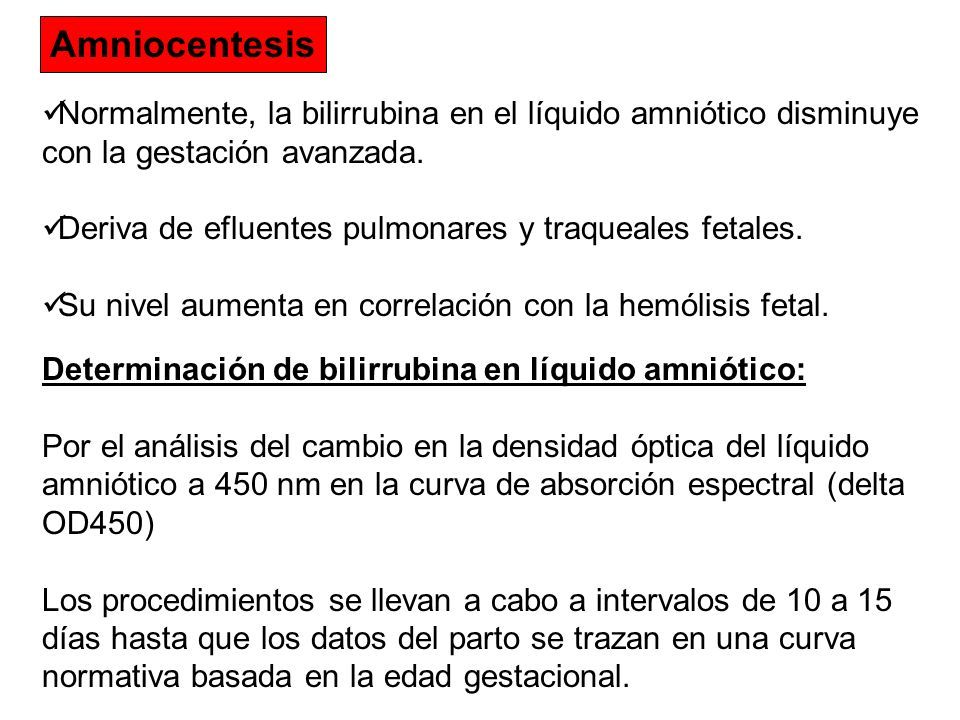 Amniocentesis

✓Normalmente, la bilirrubina en el líquido amniótico disminuye con la gestación avanzada.

✓Deriva de efluentes pulmonares y traqueales fetales.

✓Su nivel aumenta en correlación con la hemólisis fetal.

Determinación de bilirrubina en líquido amniótico:

Por el análisis del cambio en la densidad óptica del líquido amniótico a 450 nm en la curva de absorción espectral (delta OD450)

Los procedimientos se llevan a cabo a intervalos de 10 a 15 días hasta que los datos del parto se trazan en una curva normativa basada en la edad gestacional.